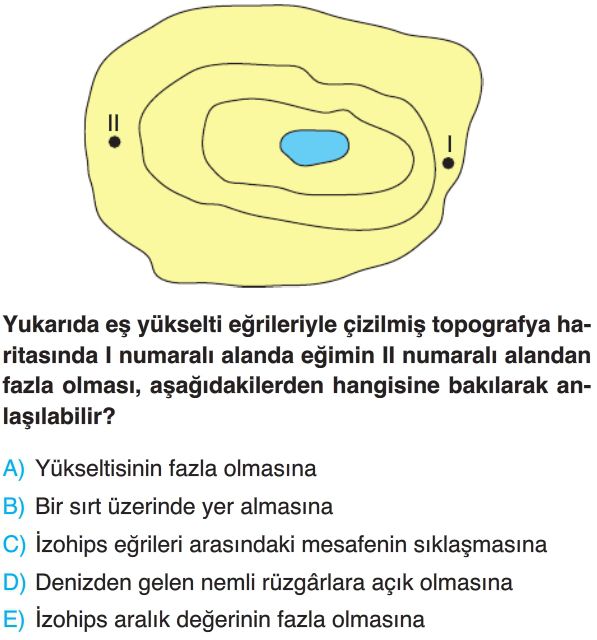 II

I

Yukarıda eş yükselti eğrileriyle çizilmiş topografya haritasında I numaralı alanda eğimin II numaralı alandan fazla olması, aşağıdakilerden hangisine bakılarak anlaşılabilir?

A) Yükseltisinin fazla olmasına
B) Bir sırt üzerinde yer almasına
C) İzohips eğrileri arasındaki mesafenin sıklaşmasına
D) Denizden gelen nemli rüzgârlara açık olmasına
E) İzohips aralık değerinin fazla olmasına